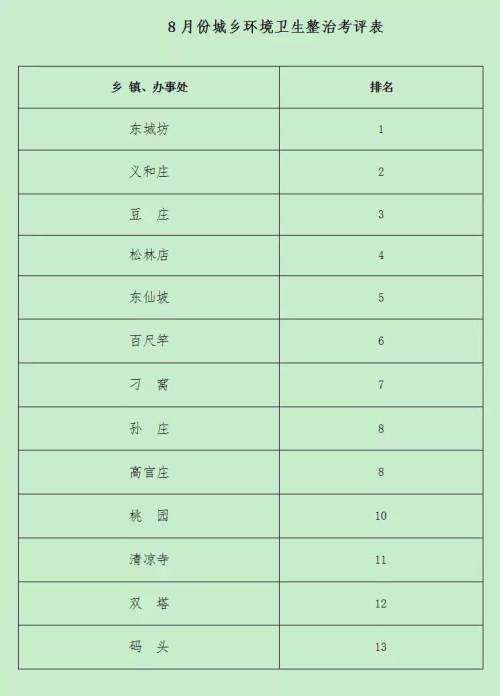 8月份城乡环境卫生整治考评表

| 乡 镇、办事处 | 排名 |
|---|---|
| 东城坊 | 1 |
| 义和庄 | 2 |
| 豆 庄 | 3 |
| 松林店 | 4 |
| 东仙坡 | 5 |
| 百尺竿 | 6 |
| 刁 窝 | 7 |
| 孙 庄 | 8 |
| 高官庄 | 8 |
| 桃 园 | 10 |
| 清凉寺 | 11 |
| 双 塔 | 12 |
| 码 头 | 13 |